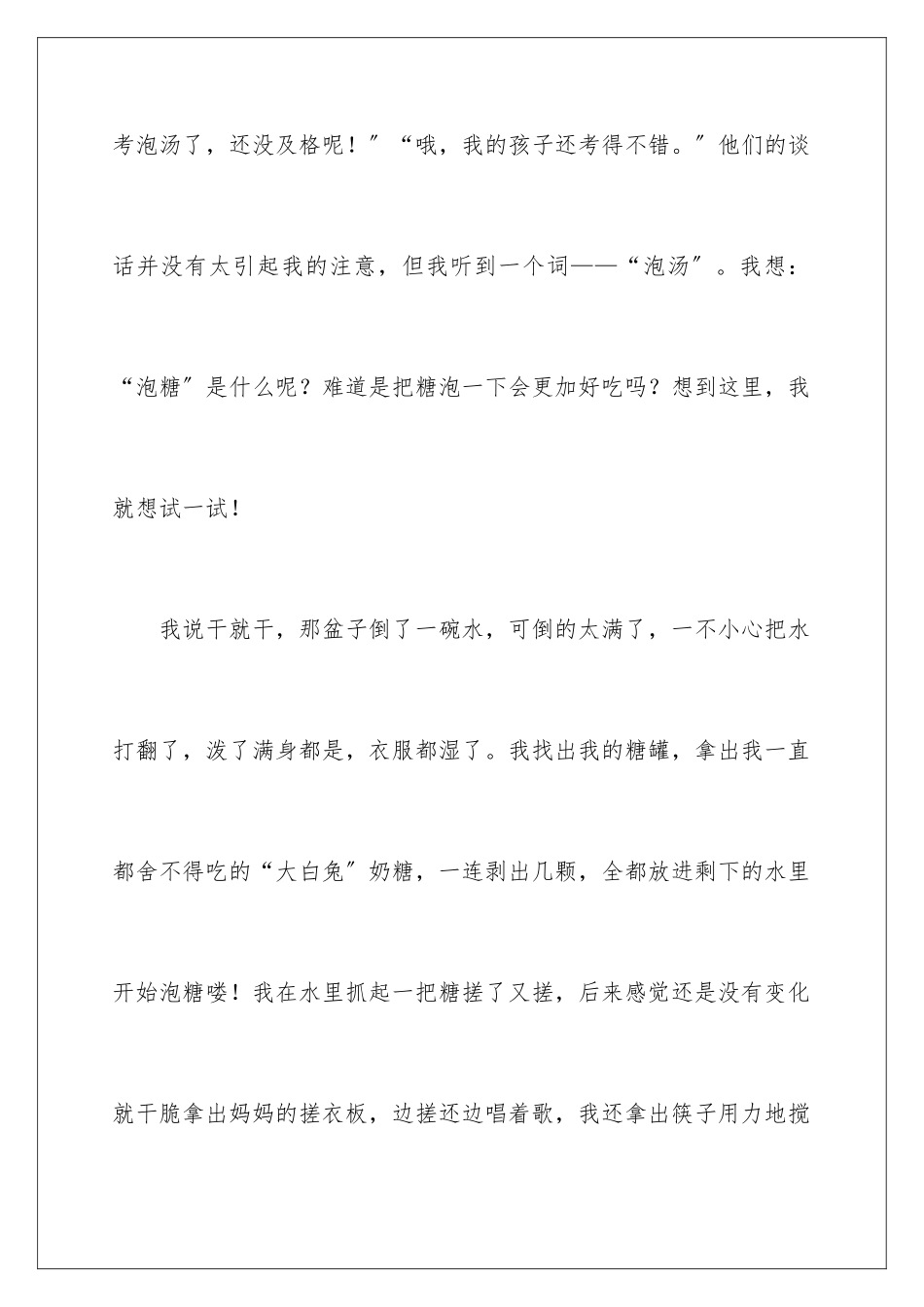 考泡汤了，还没及格呢！”“哦，我的孩子还考得不错。”他们的谈话并没有太引起我的注意，但我听到一个词——“泡汤”。我想：“泡糖”是什么呢？难道是把糖泡一下会更加好吃吗？想到这里，我就想试一试！

我说干就干，那盆子倒了一碗水，可倒的太满了，一不小心把水打翻了，泼了满身都是，衣服都湿了。我找出我的糖罐，拿出我一直都舍不得吃的“大白兔”奶糖，一连剥出几颗，全都放进剩下的水里开始泡糖喽！我在水里抓起一把糖搓了又搓，后来感觉还是没有变化就干脆拿出妈妈的搓衣板，边搓还边唱着歌，我还拿出筷子用力地搅